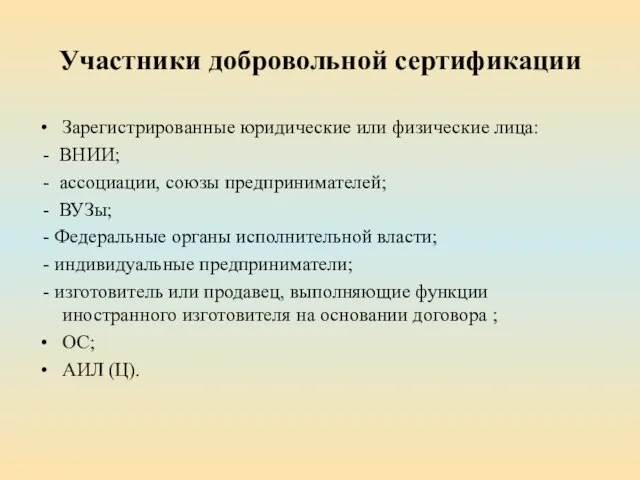 Участники добровольной сертификации

• Зарегистрированные юридические или физические лица:
- ВНИИ;
- ассоциации, союзы предпринимателей;
- ВУЗы;
- Федеральные органы исполнительной власти;
- индивидуальные предприниматели;
- изготовитель или продавец, выполняющие функции иностранного изготовителя на основании договора ;
• ОС;
• АИЛ (Ц).